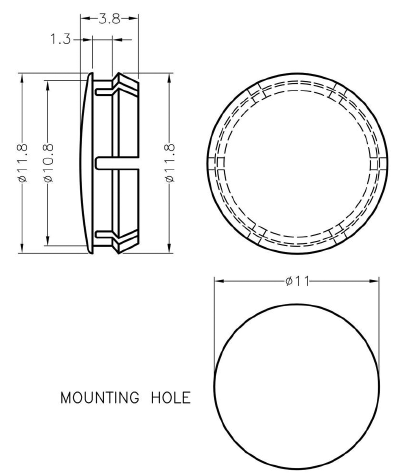 3.8
1.3
ø11.8
ø10.8
ø11.8
ø11
MOUNTING HOLE